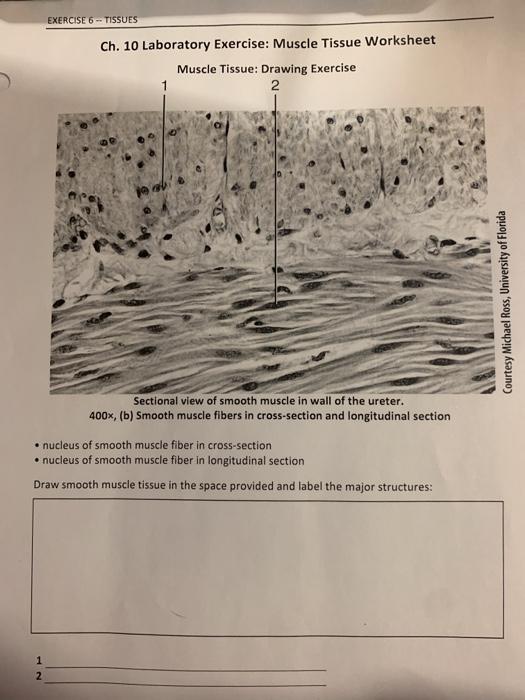 EXERCISE 6 -- TISSUES

Ch. 10 Laboratory Exercise: Muscle Tissue Worksheet

Muscle Tissue: Drawing Exercise

1

2

Courtesy Michael Ross, University of Florida

Sectional view of smooth muscle in wall of the ureter.
400×, (b) Smooth muscle fibers in cross-section and longitudinal section

• nucleus of smooth muscle fiber in cross-section
• nucleus of smooth muscle fiber in longitudinal section

Draw smooth muscle tissue in the space provided and label the major structures:

1 ____
2 ____